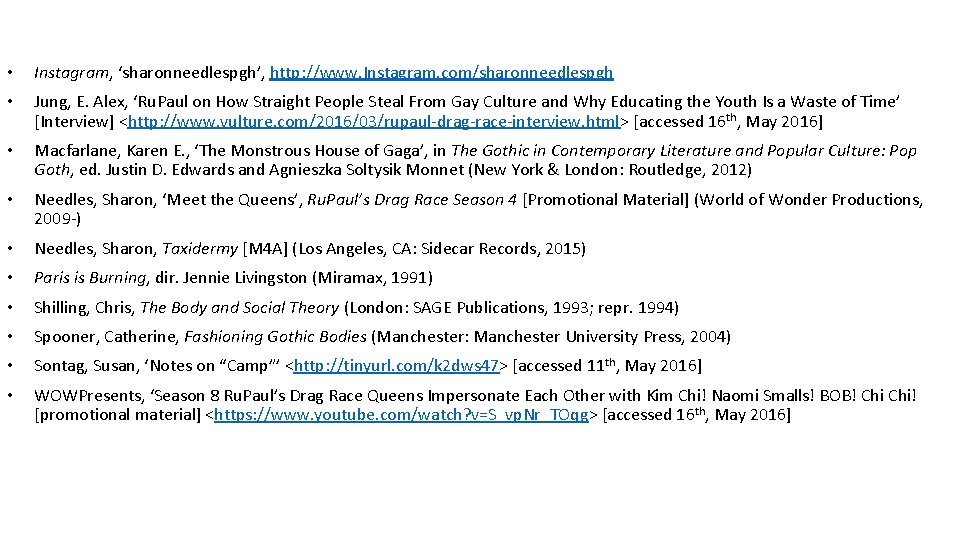 • Instagram, 'sharonneedlespgh', http://www.Instagram.com/sharonneedlespgh

• Jung, E. Alex, 'RuPaul on How Straight People Steal From Gay Culture and Why Educating the Youth Is a Waste of Time' [Interview] <http://www.vulture.com/2016/03/rupaul-drag-race-interview.html> [accessed 16th, May 2016]

• Macfarlane, Karen E., 'The Monstrous House of Gaga', in The Gothic in Contemporary Literature and Popular Culture: Pop Goth, ed. Justin D. Edwards and Agnieszka Soltysik Monnet (New York & London: Routledge, 2012)

• Needles, Sharon, 'Meet the Queens', RuPaul's Drag Race Season 4 [Promotional Material] (World of Wonder Productions, 2009-)

• Needles, Sharon, Taxidermy [M4A] (Los Angeles, CA: Sidecar Records, 2015)

• Paris is Burning, dir. Jennie Livingston (Miramax, 1991)

• Shilling, Chris, The Body and Social Theory (London: SAGE Publications, 1993; repr. 1994)

• Spooner, Catherine, Fashioning Gothic Bodies (Manchester: Manchester University Press, 2004)

• Sontag, Susan, 'Notes on "Camp"' <http://tinyurl.com/k2dws47> [accessed 11th, May 2016]

• WOWPresents, 'Season 8 RuPaul's Drag Race Queens Impersonate Each Other with Kim Chi! Naomi Smalls! BOB! Chi Chi! [promotional material] <https://www.youtube.com/watch?v=S_vpNr_TOqg> [accessed 16th, May 2016]